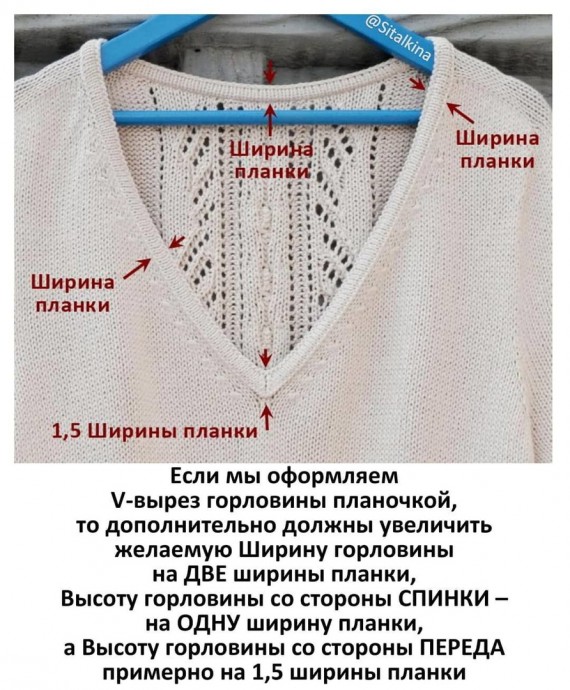 Ширина планки

Ширина планки

Ширина планки

1,5 Ширины планки

Если мы оформляем V-вырез горловины планочкой, то дополнительно должны увеличить желаемую Ширину горловины на ДВЕ ширины планки, Высоту горловины со стороны СПИНКИ – на ОДНУ ширину планки, а Высоту горловины со стороны ПЕРЕДА примерно на 1,5 ширины планки

@Sitalkina